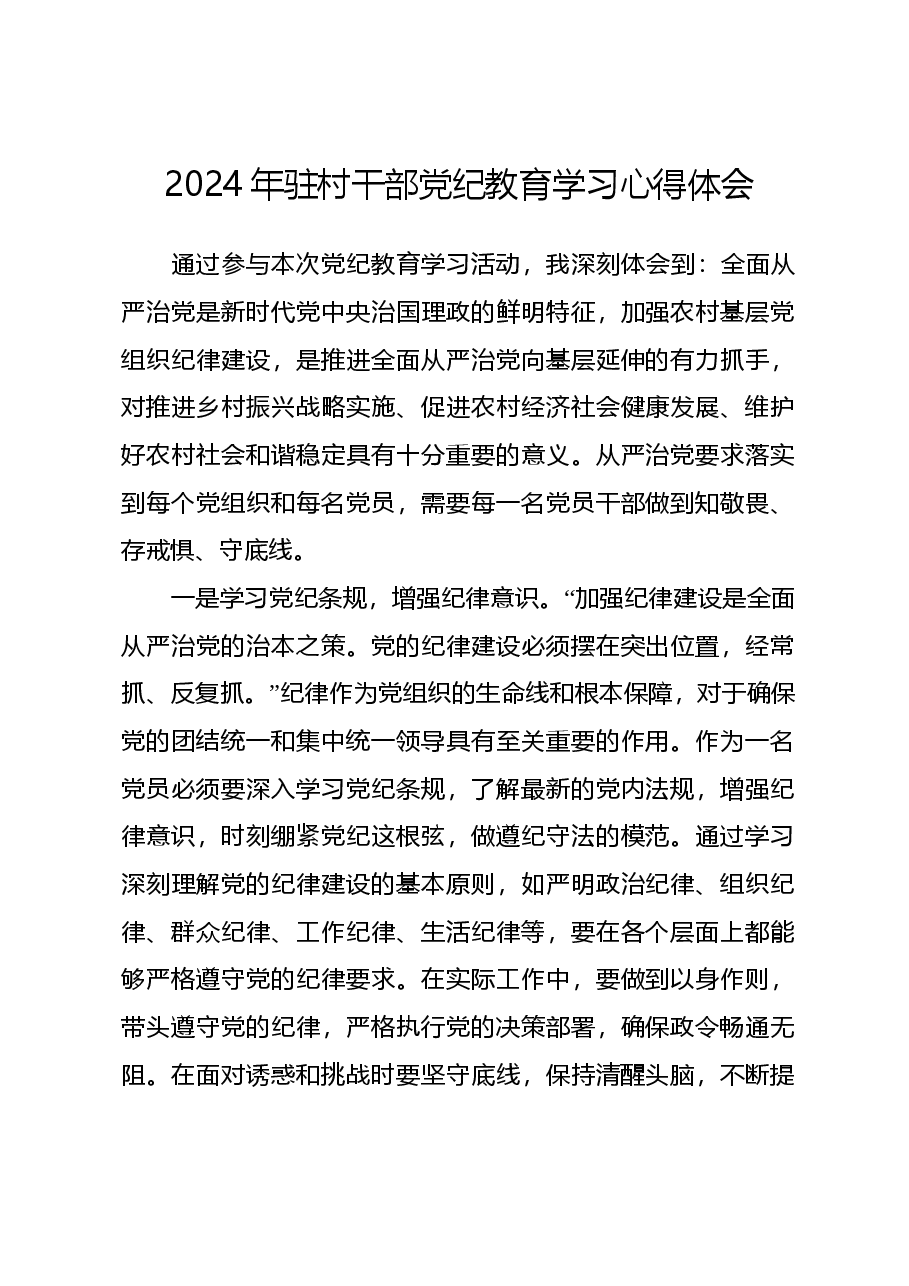 2024年驻村干部党纪教育学习心得体会

通过参与本次党纪教育学习活动，我深刻体会到：全面从严治党是新时代党中央治国理政的鲜明特征，加强农村基层党组织纪律建设，是推进全面从严治党向基层延伸的有力抓手，对推进乡村振兴战略实施、促进农村经济社会健康发展、维护好农村社会和谐稳定具有十分重要的意义。从严治党要求落实到每个党组织和每名党员，需要每一名党员干部做到知敬畏、存戒惧、守底线。

一是学习党纪条规，增强纪律意识。“加强纪律建设是全面从严治党的治本之策。党的纪律建设必须摆在突出位置，经常抓、反复抓。”纪律作为党组织的生命线和根本保障，对于确保党的团结统一和集中统一领导具有至关重要的作用。作为一名党员必须要深入学习党纪条规，了解最新的党内法规，增强纪律意识，时刻绷紧党纪这根弦，做遵纪守法的模范。通过学习深刻理解党的纪律建设的基本原则，如严明政治纪律、组织纪律、群众纪律、工作纪律、生活纪律等，要在各个层面上都能够严格遵守党的纪律要求。在实际工作中，要做到以身作则，带头遵守党的纪律，严格执行党的决策部署，确保政令畅通无阻。在面对诱惑和挑战时要坚守底线，保持清醒头脑，不断提